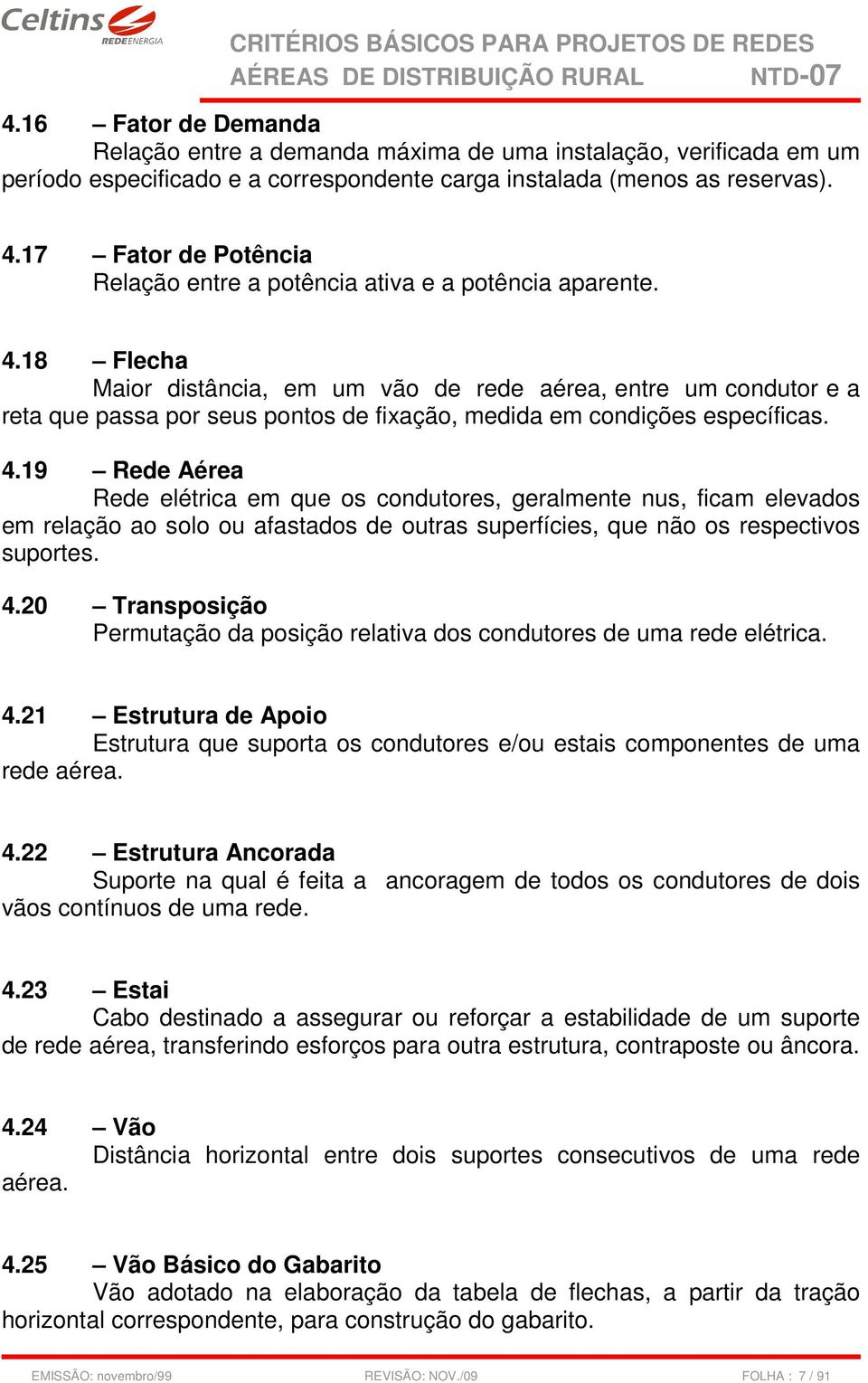 Celtins
REDE ENERGIA

CRITÉRIOS BÁSICOS PARA PROJETOS DE REDES AÉREAS DE DISTRIBUIÇÃO RURAL NTD-07

4.16 – Fator de Demanda
Relação entre a demanda máxima de uma instalação, verificada em um período especificado e a correspondente carga instalada (menos as reservas).

4.17 – Fator de Potência
Relação entre a potência ativa e a potência aparente.

4.18 – Flecha
Maior distância, em um vão de rede aérea, entre um condutor e a reta que passa por seus pontos de fixação, medida em condições específicas.

4.19 – Rede Aérea
Rede elétrica em que os condutores, geralmente nus, ficam elevados em relação ao solo ou afastados de outras superfícies, que não os respectivos suportes.

4.20 – Transposição
Permutação da posição relativa dos condutores de uma rede elétrica.

4.21 – Estrutura de Apoio
Estrutura que suporta os condutores e/ou estais componentes de uma rede aérea.

4.22 – Estrutura Ancorada
Suporte na qual é feita a ancoragem de todos os condutores de dois vãos contínuos de uma rede.

4.23 – Estai
Cabo destinado a assegurar ou reforçar a estabilidade de um suporte de rede aérea, transferindo esforços para outra estrutura, contraposte ou âncora.

4.24 – Vão
Distância horizontal entre dois suportes consecutivos de uma rede aérea.

4.25 – Vão Básico do Gabarito
Vão adotado na elaboração da tabela de flechas, a partir da tração horizontal correspondente, para construção do gabarito.

EMISSÃO: novembro/99 REVISÃO: NOV./09 FOLHA : 7 / 91